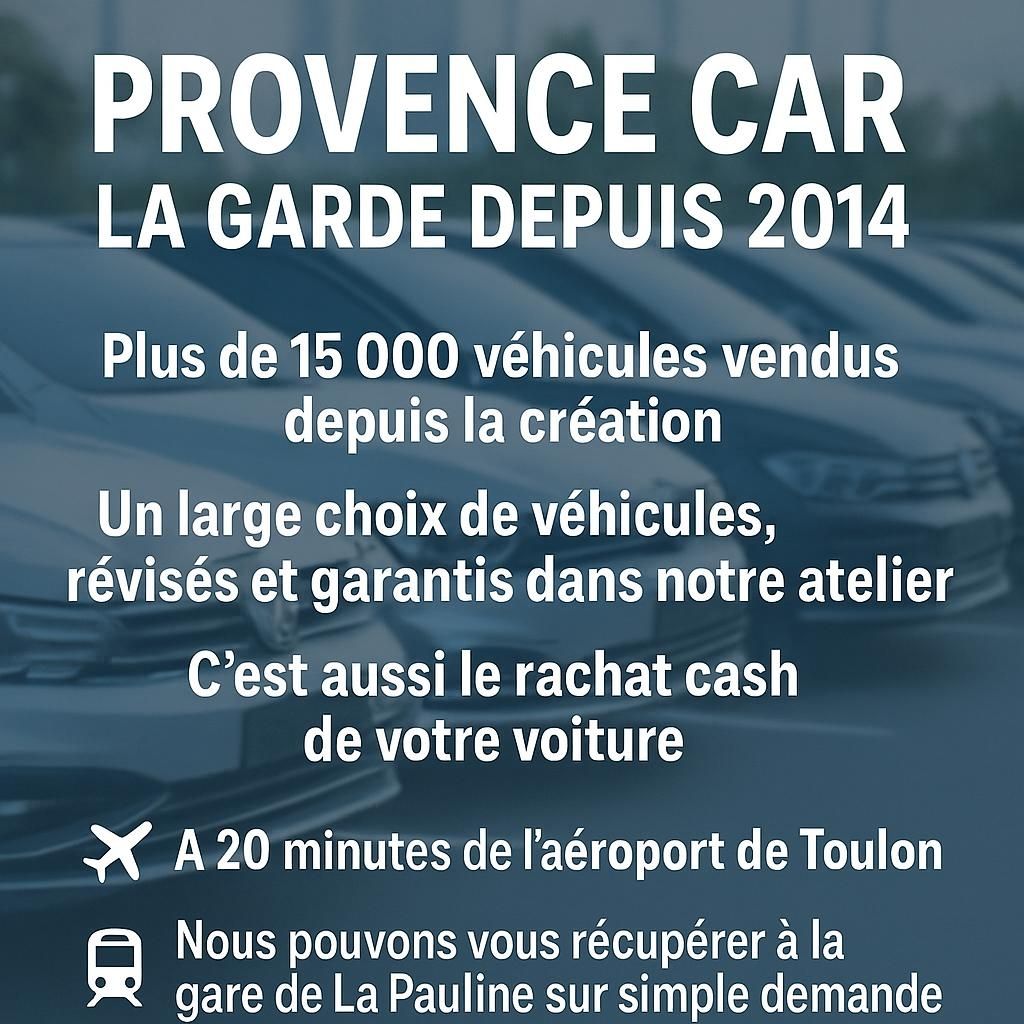 PROVENCE CAR
LA GARDE DEPUIS 2014

Plus de 15 000 véhicules vendus depuis la création

Un large choix de véhicules, révisés et garantis dans notre atelier

C'est aussi le rachat cash de votre voiture

A 20 minutes de l'aéroport de Toulon

Nous pouvons vous récupérer à la gare de La Pauline sur simple demande